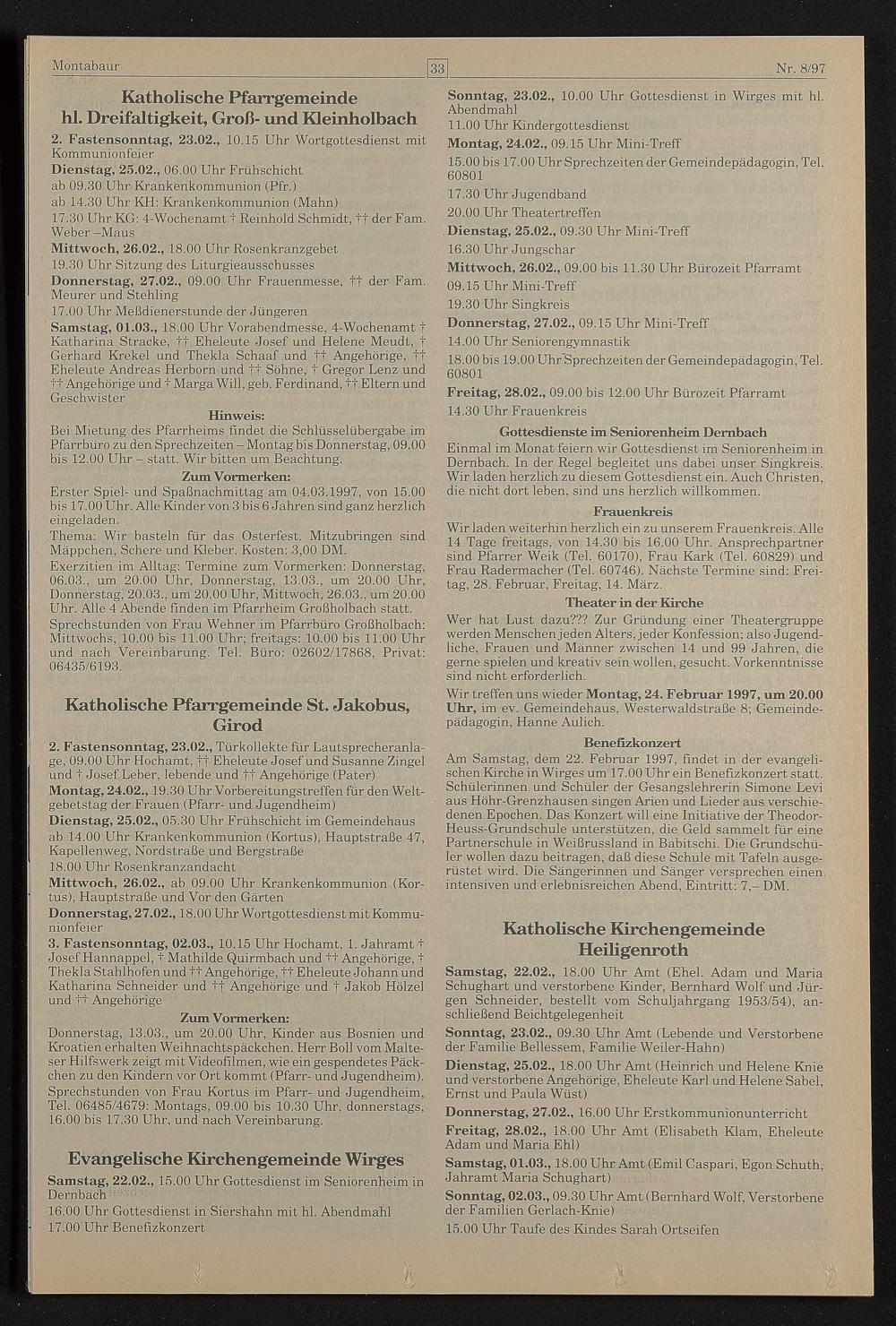 Montabaur

33

Nr. 8/97

Katholische Pfarrgemeinde hl. Dreifaltigkeit, Groß- und Kleinholbach

2. Fastensonntag, 23.02., 10.15 Uhr Wortgottesdienst mit Kommunionfeier

Dienstag, 25.02., 06.00 Uhr Frühschicht

ab 09.30 Uhr Krankenkommunion (Pfr.)

ab 14.30 Uhr KH: Krankenkommunion (Mahn)

17.30 Uhr KG: 4-Wochenamt † Reinhold Schmidt, †† der Fam. Weber –Maus

Mittwoch, 26.02., 18.00 Uhr Rosenkranzgebet

19.30 Uhr Sitzung des Liturgieausschusses

Donnerstag, 27.02., 09.00 Uhr Frauenmesse, †† der Fam. Meurer und Stehling

17.00 Uhr Meßdienerstunde der Jüngeren

Samstag, 01.03., 18.00 Uhr Vorabendmesse, 4-Wochenamt † Katharina Stracke, †† Eheleute Josef und Helene Meudt, † Gerhard Krekel und Thekla Schaaf und †† Angehörige, †† Eheleute Andreas Herborn und †† Söhne, † Gregor Lenz und †† Angehörige und † Marga Will, geb. Ferdinand, †† Eltern und Geschwister

Hinweis:

Bei Mietung des Pfarrheims findet die Schlüsselübergabe im Pfarrbüro zu den Sprechzeiten – Montag bis Donnerstag, 09.00 bis 12.00 Uhr – statt. Wir bitten um Beachtung.

Zum Vormerken:

Erster Spiel- und Spaßnachmittag am 04.03.1997, von 15.00 bis 17.00 Uhr. Alle Kinder von 3 bis 6 Jahren sind ganz herzlich eingeladen.

Thema: Wir basteln für das Osterfest. Mitzubringen sind Mäppchen, Schere und Kleber. Kosten: 3,00 DM.

Exerzitien im Alltag: Termine zum Vormerken: Donnerstag, 06.03., um 20.00 Uhr, Donnerstag, 13.03., um 20.00 Uhr, Donnerstag, 20.03., um 20.00 Uhr, Mittwoch, 26.03., um 20.00 Uhr. Alle 4 Abende finden im Pfarrheim Großholbach statt.

Sprechstunden von Frau Wehner im Pfarrbüro Großholbach: Mittwochs, 10.00 bis 11.00 Uhr; freitags: 10.00 bis 11.00 Uhr und nach Vereinbarung. Tel. Büro: 02602/17868, Privat: 06435/6193.

Katholische Pfarrgemeinde St. Jakobus, Girod

2. Fastensonntag, 23.02., Türkollekte für Lautsprecheranlage, 09.00 Uhr Hochamt, †† Eheleute Josef und Susanne Zingel und † Josef Leber, lebende und †† Angehörige (Pater)

Montag, 24.02., 19.30 Uhr Vorbereitungstreffen für den Weltgebetstag der Frauen (Pfarr- und Jugendheim)

Dienstag, 25.02., 05.30 Uhr Frühschicht im Gemeindehaus

ab 14.00 Uhr Krankenkommunion (Kortus), Hauptstraße 47, Kapellenweg, Nordstraße und Bergstraße

18.00 Uhr Rosenkranzandacht

Mittwoch, 26.02., ab 09.00 Uhr Krankenkommunion (Kortus), Hauptstraße und Vor den Gärten

Donnerstag, 27.02., 18.00 Uhr Wortgottesdienst mit Kommunionfeier

3. Fastensonntag, 02.03., 10.15 Uhr Hochamt, 1. Jahramt † Josef Hannappel, † Mathilde Quirmbach und †† Angehörige, † Thekla Stahlhofen und †† Angehörige, †† Eheleute Johann und Katharina Schneider und †† Angehörige und † Jakob Hölzel und †† Angehörige

Zum Vormerken:

Donnerstag, 13.03., um 20.00 Uhr, Kinder aus Bosnien und Kroatien erhalten Weihnachtspäckchen. Herr Boll vom Malteser Hilfswerk zeigt mit Videofilmen, wie ein gespendetes Päckchen zu den Kindern vor Ort kommt (Pfarr- und Jugendheim).

Sprechstunden von Frau Kortus im Pfarr- und Jugendheim, Tel. 06485/4679: Montags, 09.00 bis 10.30 Uhr, donnerstags, 16.00 bis 17.30 Uhr, und nach Vereinbarung.

Evangelische Kirchengemeinde Wirges

Samstag, 22.02., 15.00 Uhr Gottesdienst im Seniorenheim in Dernbach

16.00 Uhr Gottesdienst in Siershahn mit hl. Abendmahl

17.00 Uhr Benefizkonzert

Sonntag, 23.02., 10.00 Uhr Gottesdienst in Wirges mit hl. Abendmahl

11.00 Uhr Kindergottesdienst

Montag, 24.02., 09.15 Uhr Mini-Treff

15.00 bis 17.00 Uhr Sprechzeiten der Gemeindepädagogin, Tel. 60801

17.30 Uhr Jugendband

20.00 Uhr Theatertreffen

Dienstag, 25.02., 09.30 Uhr Mini-Treff

16.30 Uhr Jungschar

Mittwoch, 26.02., 09.00 bis 11.30 Uhr Bürozeit Pfarramt

09.15 Uhr Mini-Treff

19.30 Uhr Singkreis

Donnerstag, 27.02., 09.15 Uhr Mini-Treff

14.00 Uhr Seniorengymnastik

18.00 bis 19.00 Uhr Sprechzeiten der Gemeindepädagogin, Tel. 60801

Freitag, 28.02., 09.00 bis 12.00 Uhr Bürozeit Pfarramt

14.30 Uhr Frauenkreis

Gottesdienste im Seniorenheim Dernbach

Einmal im Monat feiern wir Gottesdienst im Seniorenheim in Dernbach. In der Regel begleitet uns dabei unser Singkreis. Wir laden herzlich zu diesem Gottesdienst ein. Auch Christen, die nicht dort leben, sind uns herzlich willkommen.

Frauenkreis

Wir laden weiterhin herzlich ein zu unserem Frauenkreis. Alle 14 Tage freitags, von 14.30 bis 16.00 Uhr. Ansprechpartner sind Pfarrer Weik (Tel. 60170), Frau Kark (Tel. 60829) und Frau Radermacher (Tel. 60746). Nächste Termine sind: Freitag, 28. Februar, Freitag, 14. März.

Theater in der Kirche

Wer hat Lust dazu??? Zur Gründung einer Theatergruppe werden Menschen jeden Alters, jeder Konfession; also Jugendliche, Frauen und Männer zwischen 14 und 99 Jahren, die gerne spielen und kreativ sein wollen, gesucht. Vorkenntnisse sind nicht erforderlich.

Wir treffen uns wieder Montag, 24. Februar 1997, um 20.00 Uhr, im ev. Gemeindehaus, Westerwaldstraße 8; Gemeindepädagogin, Hanne Aulich.

Benefizkonzert

Am Samstag, dem 22. Februar 1997, findet in der evangelischen Kirche in Wirges um 17.00 Uhr ein Benefizkonzert statt. Schülerinnen und Schüler der Gesangslehrerin Simone Levi aus Höhr-Grenzhausen singen Arien und Lieder aus verschiedenen Epochen. Das Konzert will eine Initiative der Theodor-Heuss-Grundschule unterstützen, die Geld sammelt für eine Partnerschule in Weißrussland in Babitschi. Die Grundschüler wollen dazu beitragen, daß diese Schule mit Tafeln ausgerüstet wird. Die Sängerinnen und Sänger versprechen einen intensiven und erlebnisreichen Abend, Eintritt: 7,– DM.

Katholische Kirchengemeinde Heiligenroth

Samstag, 22.02., 18.00 Uhr Amt (Ehel. Adam und Maria Schughart und verstorbene Kinder, Bernhard Wolf und Jürgen Schneider, bestellt vom Schuljahrgang 1953/54), anschließend Beichtgelegenheit

Sonntag, 23.02., 09.30 Uhr Amt (Lebende und Verstorbene der Familie Bellessem, Familie Weiler-Hahn)

Dienstag, 25.02., 18.00 Uhr Amt (Heinrich und Helene Knie und verstorbene Angehörige, Eheleute Karl und Helene Sabel, Ernst und Paula Wüst)

Donnerstag, 27.02., 16.00 Uhr Erstkommunionunterricht

Freitag, 28.02., 18.00 Uhr Amt (Elisabeth Klam, Eheleute Adam und Maria Ehl)

Samstag, 01.03., 18.00 Uhr Amt (Emil Caspari, Egon Schuth, Jahramt Maria Schughart)

Sonntag, 02.03., 09.30 Uhr Amt (Bernhard Wolf, Verstorbene der Familien Gerlach-Knie)

15.00 Uhr Taufe des Kindes Sarah Ortseifen